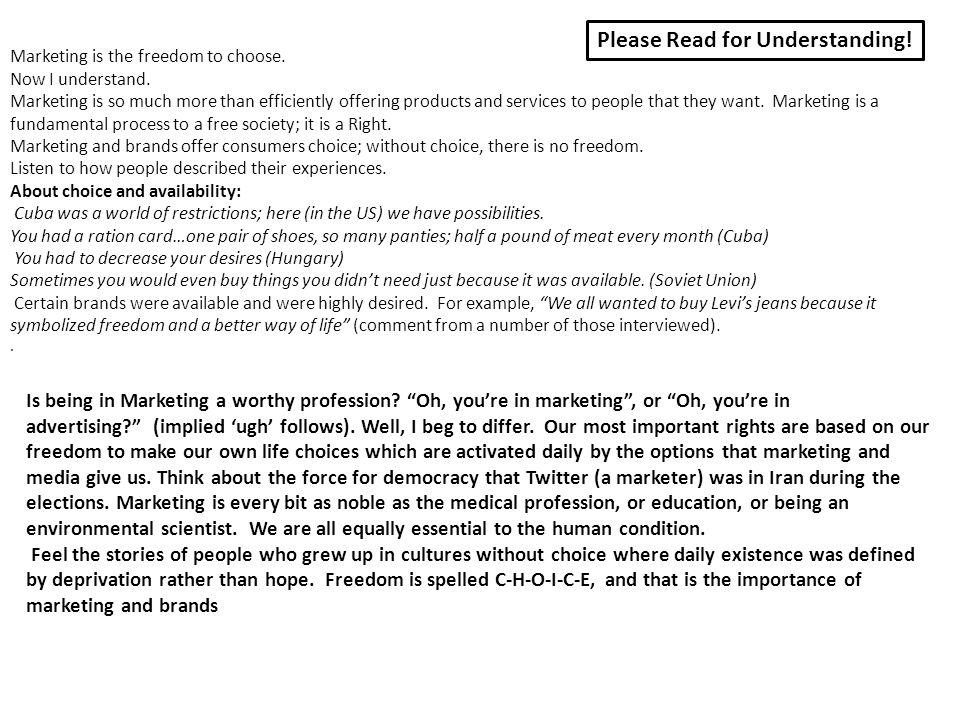 Please Read for Understanding!

Marketing is the freedom to choose.
Now I understand.
Marketing is so much more than efficiently offering products and services to people that they want. Marketing is a fundamental process to a free society; it is a Right.
Marketing and brands offer consumers choice; without choice, there is no freedom.
Listen to how people described their experiences.
About choice and availability:
Cuba was a world of restrictions; here (in the US) we have possibilities.
You had a ration card…one pair of shoes, so many panties; half a pound of meat every month (Cuba)
You had to decrease your desires (Hungary)
Sometimes you would even buy things you didn't need just because it was available. (Soviet Union)
Certain brands were available and were highly desired. For example, "We all wanted to buy Levi's jeans because it symbolized freedom and a better way of life" (comment from a number of those interviewed).
.

Is being in Marketing a worthy profession? "Oh, you're in marketing", or "Oh, you're in advertising?" (implied 'ugh' follows). Well, I beg to differ. Our most important rights are based on our freedom to make our own life choices which are activated daily by the options that marketing and media give us. Think about the force for democracy that Twitter (a marketer) was in Iran during the elections. Marketing is every bit as noble as the medical profession, or education, or being an environmental scientist. We are all equally essential to the human condition.
Feel the stories of people who grew up in cultures without choice where daily existence was defined by deprivation rather than hope. Freedom is spelled C-H-O-I-C-E, and that is the importance of marketing and brands